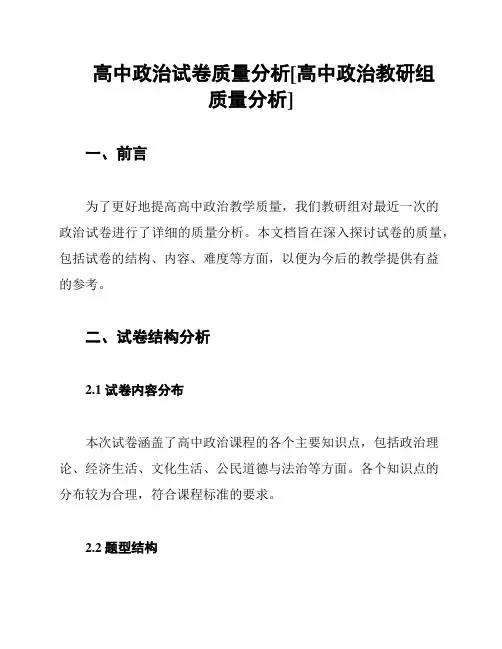 高中政治试卷质量分析[高中政治教研组质量分析]

一、前言

为了更好地提高高中政治教学质量，我们教研组对最近一次的政治试卷进行了详细的质量分析。本文档旨在深入探讨试卷的质量，包括试卷的结构、内容、难度等方面，以便为今后的教学提供有益的参考。

二、试卷结构分析

2.1 试卷内容分布

本次试卷涵盖了高中政治课程的各个主要知识点，包括政治理论、经济生活、文化生活、公民道德与法治等方面。各个知识点的分布较为合理，符合课程标准的要求。

2.2 题型结构